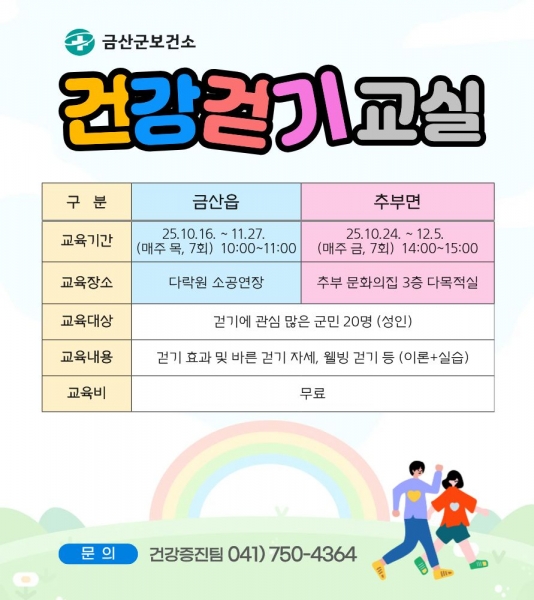 금산군보건소

건강걷기교실

| 구 분 | 금산읍 | 추부면 |
|---|---|---|
| 교육기간 | 25.10.16. ~ 11.27. (매주 목, 7회) 10:00~11:00 | 25.10.24. ~ 12.5. (매주 금, 7회) 14:00~15:00 |
| 교육장소 | 다락원 소공연장 | 추부 문화의집 3층 다목적실 |
| 교육대상 | 걷기에 관심 많은 군민 20명 (성인) | |
| 교육내용 | 걷기 효과 및 바른 걷기 자세, 웰빙 걷기 등 (이론+실습) | |
| 교육비 | 무료 | |

문 의 건강증진팀 041) 750-4364